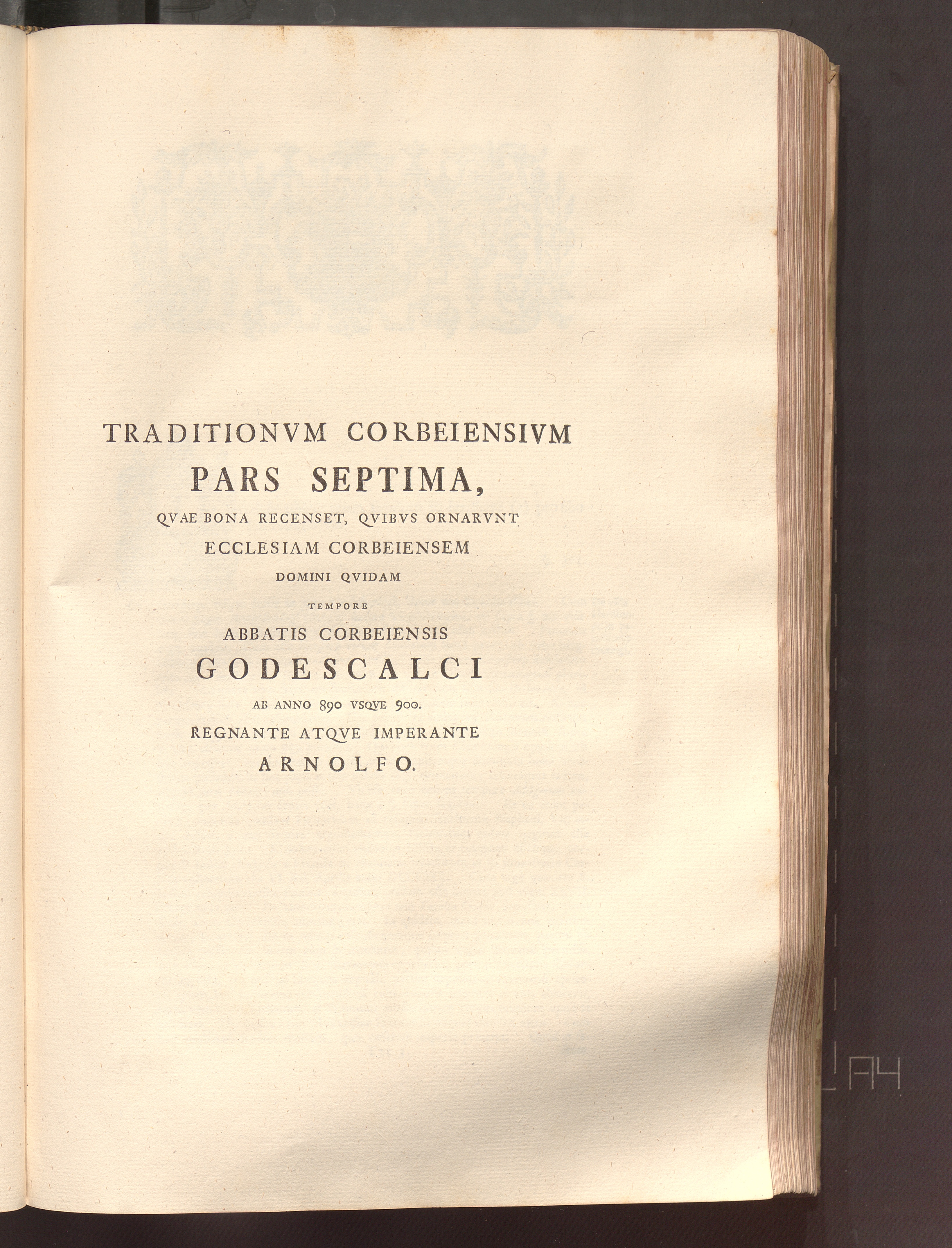 TRADITIONVM CORBEIENSIVM
PARS SEPTIMA,
QVAE BONA RECENSET, QVIBVS ORNARVNT
ECCLESIAM CORBEIENSEM
DOMINI QVIDAM
TEMPORE
ABBATIS CORBEIENSIS
GODESCALCI
AB ANNO 890 VSQVE 900.
REGNANTE ATQVE IMPERANTE
ARNOLFO.

A4